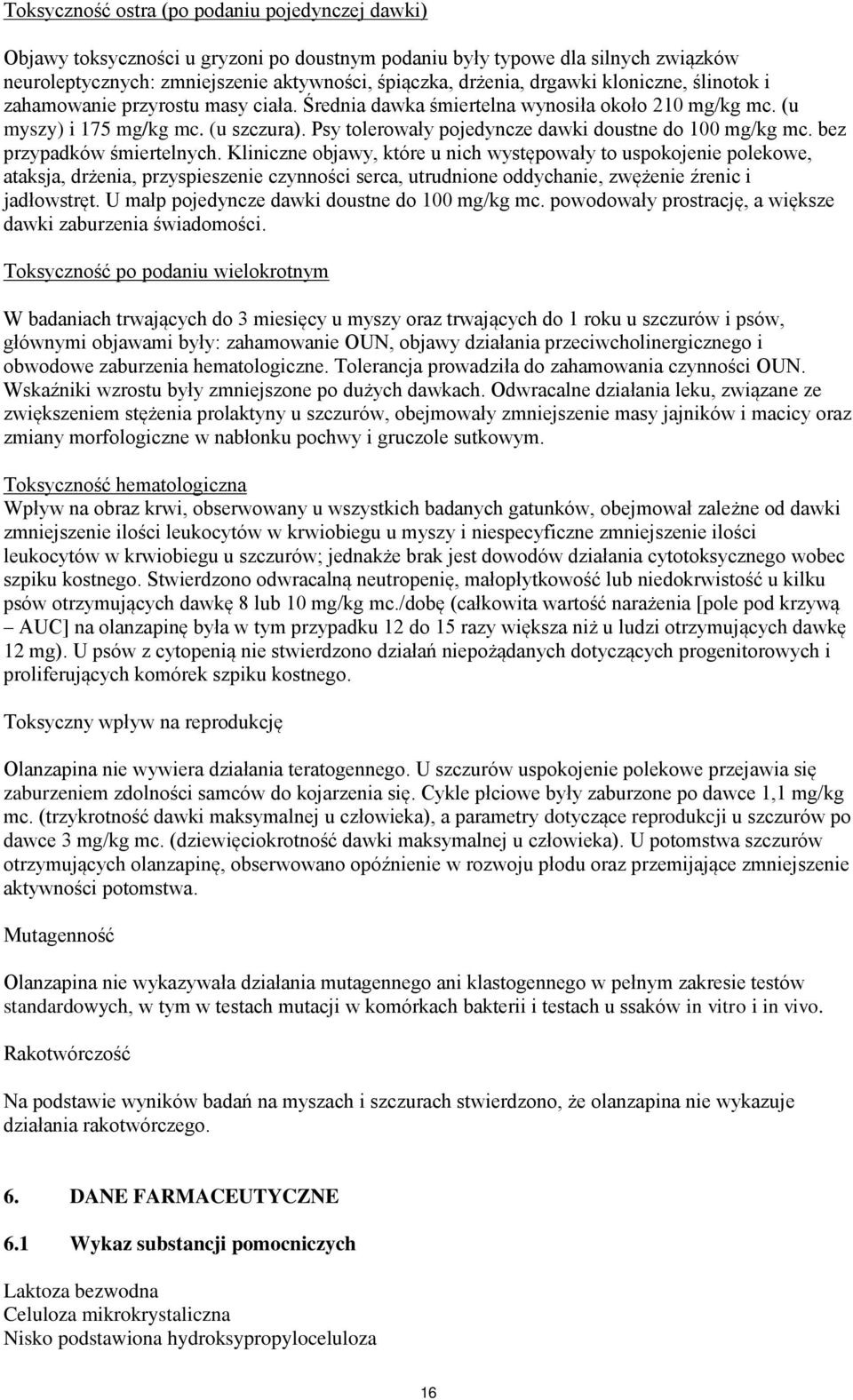 Toksyczność ostra (po podaniu pojedynczej dawki)

Objawy toksyczności u gryzoni po doustnym podaniu były typowe dla silnych związków neuroleptycznych: zmniejszenie aktywności, śpiączka, drżenia, drgawki kloniczne, ślinotok i zahamowanie przyrostu masy ciała. Średnia dawka śmiertelna wynosiła około 210 mg/kg mc. (u myszy) i 175 mg/kg mc. (u szczura). Psy tolerowały pojedyncze dawki doustne do 100 mg/kg mc. bez przypadków śmiertelnych. Kliniczne objawy, które u nich występowały to uspokojenie polekowe, ataksja, drżenia, przyspieszenie czynności serca, utrudnione oddychanie, zwężenie źrenic i jadłowstręt. U małp pojedyncze dawki doustne do 100 mg/kg mc. powodowały prostrację, a większe dawki zaburzenia świadomości.

Toksyczność po podaniu wielokrotnym

W badaniach trwających do 3 miesięcy u myszy oraz trwających do 1 roku u szczurów i psów, głównymi objawami były: zahamowanie OUN, objawy działania przeciwcholinergicznego i obwodowe zaburzenia hematologiczne. Tolerancja prowadziła do zahamowania czynności OUN. Wskaźniki wzrostu były zmniejszone po dużych dawkach. Odwracalne działania leku, związane ze zwiększeniem stężenia prolaktyny u szczurów, obejmowały zmniejszenie masy jajników i macicy oraz zmiany morfologiczne w nabłonku pochwy i gruczole sutkowym.

Toksyczność hematologiczna
Wpływ na obraz krwi, obserwowany u wszystkich badanych gatunków, obejmował zależne od dawki zmniejszenie ilości leukocytów w krwiobiegu u myszy i niespecyficzne zmniejszenie ilości leukocytów w krwiobiegu u szczurów; jednakże brak jest dowodów działania cytotoksycznego wobec szpiku kostnego. Stwierdzono odwracalną neutropenię, małopłytkowość lub niedokrwistość u kilku psów otrzymujących dawkę 8 lub 10 mg/kg mc./dobę (całkowita wartość narażenia [pole pod krzywą – AUC] na olanzapinę była w tym przypadku 12 do 15 razy większa niż u ludzi otrzymujących dawkę 12 mg). U psów z cytopenią nie stwierdzono działań niepożądanych dotyczących progenitorowych i proliferujących komórek szpiku kostnego.

Toksyczny wpływ na reprodukcję

Olanzapina nie wywiera działania teratogennego. U szczurów uspokojenie polekowe przejawia się zaburzeniem zdolności samców do kojarzenia się. Cykle płciowe były zaburzone po dawce 1,1 mg/kg mc. (trzykrotność dawki maksymalnej u człowieka), a parametry dotyczące reprodukcji u szczurów po dawce 3 mg/kg mc. (dziewięciokrotność dawki maksymalnej u człowieka). U potomstwa szczurów otrzymujących olanzapinę, obserwowano opóźnienie w rozwoju płodu oraz przemijające zmniejszenie aktywności potomstwa.

Mutagenność

Olanzapina nie wykazywała działania mutagennego ani klastogennego w pełnym zakresie testów standardowych, w tym w testach mutacji w komórkach bakterii i testach u ssaków in vitro i in vivo.

Rakotwórczość

Na podstawie wyników badań na myszach i szczurach stwierdzono, że olanzapina nie wykazuje działania rakotwórczego.

6. DANE FARMACEUTYCZNE

6.1 Wykaz substancji pomocniczych

Laktoza bezwodna
Celuloza mikrokrystaliczna
Nisko podstawiona hydroksypropyloceluloza

16